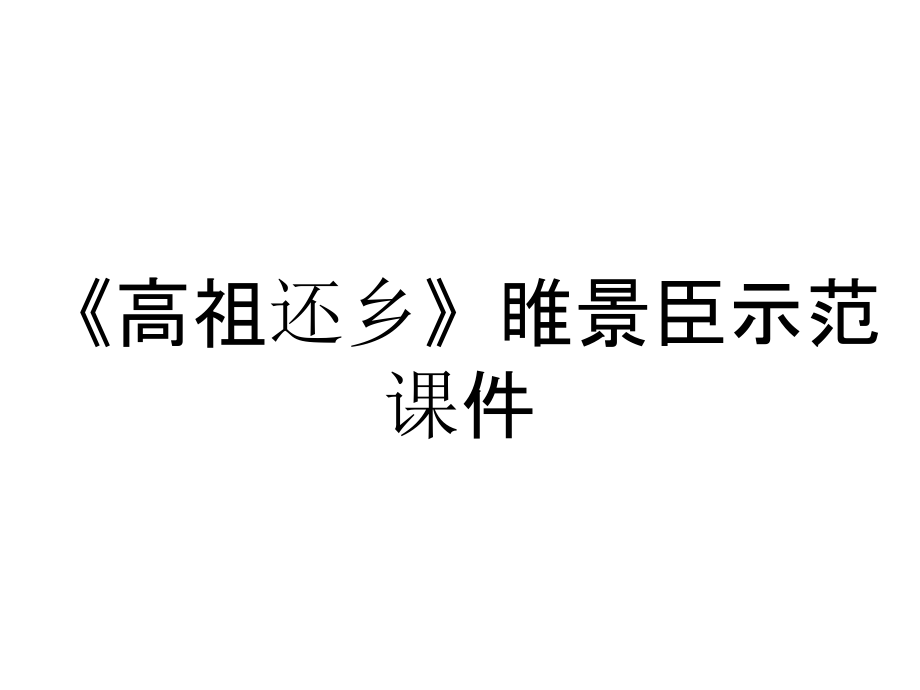 《高祖还乡》睢景臣示范课件